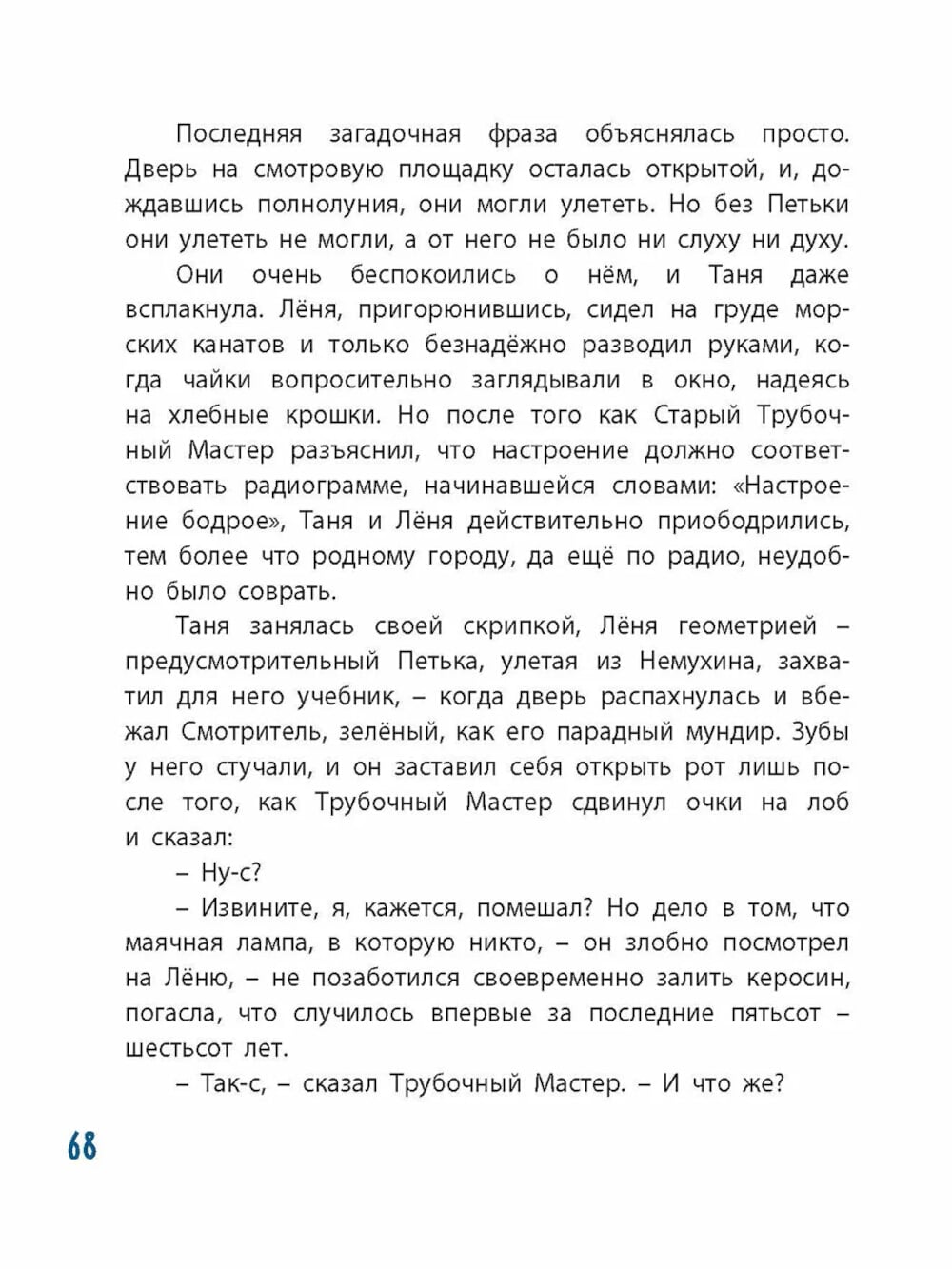 Последняя загадочная фраза объяснялась просто. Дверь на смотровую площадку осталась открытой, и, дождавшись полнолуния, они могли улететь. Но без Петьки они улететь не могли, а от него не было ни слуху ни духу.

Они очень беспокоились о нём, и Таня даже всплакнула. Лёня, пригорюнившись, сидел на груде морских канатов и только безнадёжно разводил руками, когда чайки вопросительно заглядывали в окно, надеясь на хлебные крошки. Но после того как Старый Трубочный Мастер разъяснил, что настроение должно соответствовать радиограмме, начинавшейся словами: «Настроение бодрое», Таня и Лёня действительно приободрились, тем более что родному городу, да ещё по радио, неудобно было соврать.

Таня занялась своей скрипкой, Лёня геометрией – предусмотрительный Петька, улетая из Немухина, захватил для него учебник, – когда дверь распахнулась и вбежал Смотритель, зелёный, как его парадный мундир. Зубы у него стучали, и он заставил себя открыть рот лишь после того, как Трубочный Мастер сдвинул очки на лоб и сказал:

– Ну-с?

– Извините, я, кажется, помешал? Но дело в том, что маячная лампа, в которую никто, – он злобно посмотрел на Лёню, – не позаботился своевременно залить керосин, погасла, что случилось впервые за последние пятьсот – шестьсот лет.

– Так-с, – сказал Трубочный Мастер. – И что же?

68